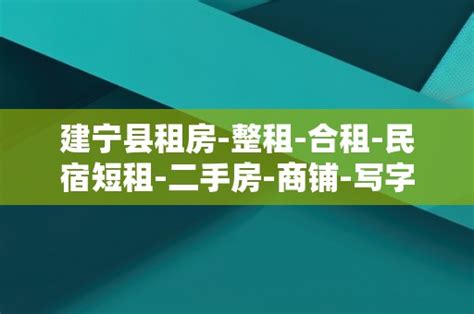 建宁县租房-整租-合租-民宿短租-二手房-商铺-写字